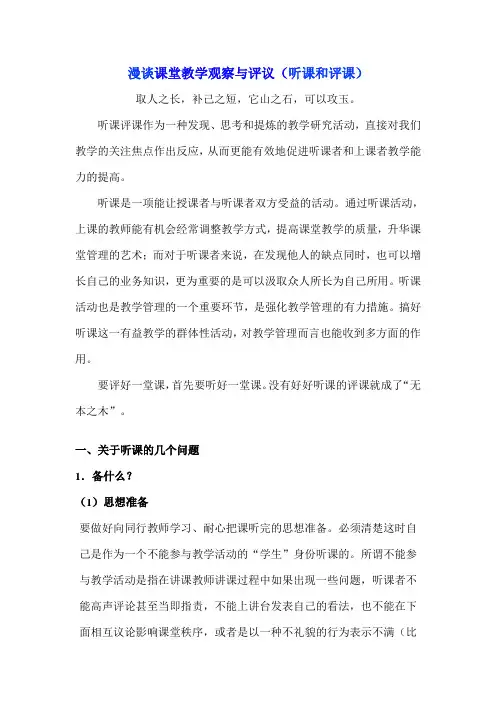 漫谈课堂教学观察与评议（听课和评课）

取人之长，补己之短，它山之石，可以攻玉。

听课评课作为一种发现、思考和提炼的教学研究活动，直接对我们教学的关注焦点作出反应，从而更能有效地促进听课者和上课者教学能力的提高。

听课是一项能让授课者与听课者双方受益的活动。通过听课活动，上课的教师能有机会经常调整教学方式，提高课堂教学的质量，升华课堂管理的艺术；而对于听课者来说，在发现他人的缺点同时，也可以增长自己的业务知识，更为重要的是可以汲取众人所长为自己所用。听课活动也是教学管理的一个重要环节，是强化教学管理的有力措施。搞好听课这一有益教学的群体性活动，对教学管理而言也能收到多方面的作用。

要评好一堂课，首先要听好一堂课。没有好好听课的评课就成了“无本之木”。

一、关于听课的几个问题

1．备什么？

（1）思想准备

要做好向同行教师学习、耐心把课听完的思想准备。必须清楚这时自己是作为一个不能参与教学活动的“学生”身份听课的。所谓不能参与教学活动是指在讲课教师讲课过程中如果出现一些问题，听课者不能高声评论甚至当即指责，不能上讲台发表自己的看法，也不能在下面相互议论影响课堂秩序，或者是以一种不礼貌的行为表示不满（比